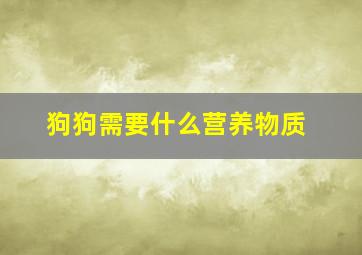 狗狗需要什么营养物质